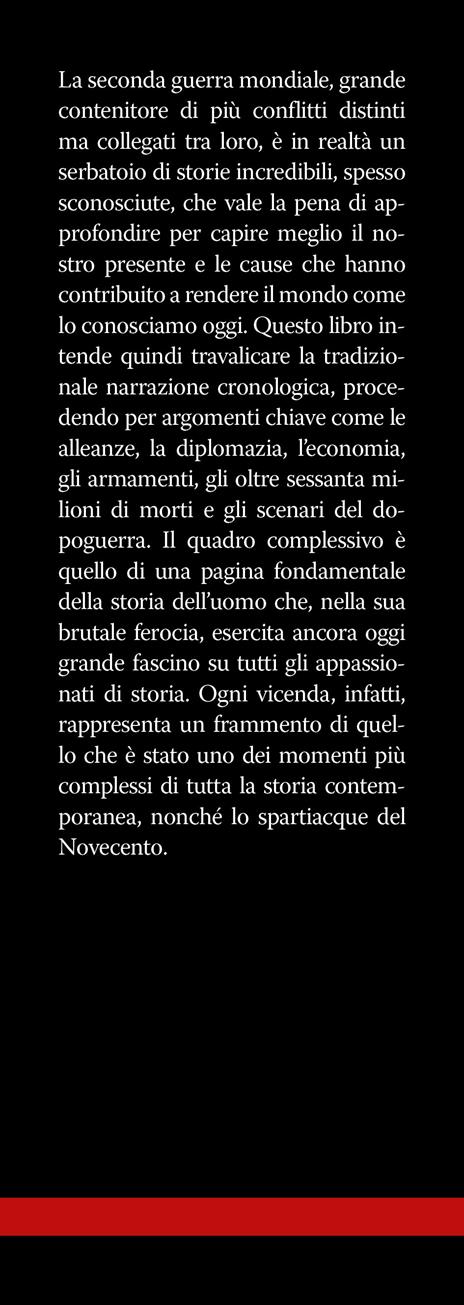 La seconda guerra mondiale, grande contenitore di più conflitti distinti ma collegati tra loro, è in realtà un serbatoio di storie incredibili, spesso sconosciute, che vale la pena di approfondire per capire meglio il nostro presente e le cause che hanno contribuito a rendere il mondo come lo conosciamo oggi. Questo libro intende quindi travalicare la tradizionale narrazione cronologica, procedendo per argomenti chiave come le alleanze, la diplomazia, l'economia, gli armamenti, gli oltre sessanta milioni di morti e gli scenari del dopoguerra. Il quadro complessivo è quello di una pagina fondamentale della storia dell'uomo che, nella sua brutale ferocia, esercita ancora oggi grande fascino su tutti gli appassionati di storia. Ogni vicenda, infatti, rappresenta un frammento di quello che è stato uno dei momenti più complessi di tutta la storia contemporanea, nonché lo spartiacque del Novecento.